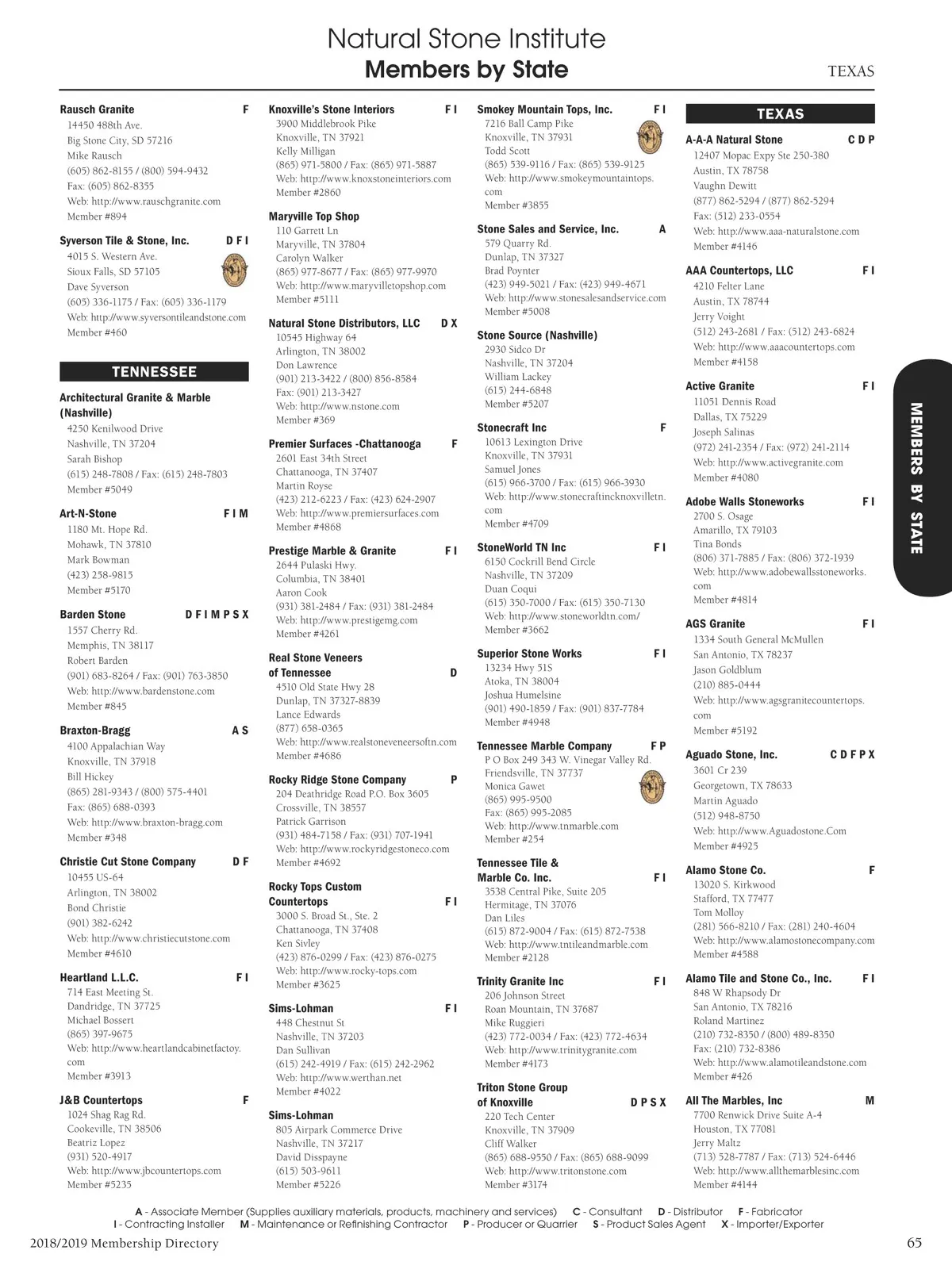 Natural Stone Institute
Members by State

TEXAS

Rausch Granite F
14450 488th Ave.
Big Stone City, SD 57216
Mike Rausch
(605) 862-8155 / (800) 594-9432
Fax: (605) 862-8355
Web: http://www.rauschgranite.com
Member #894

Syverson Tile & Stone, Inc. D F I
4015 S. Western Ave.
Sioux Falls, SD 57105
Dave Syverson
(605) 336-1175 / Fax: (605) 336-1179
Web: http://www.syversontileandstone.com
Member #460

TENNESSEE

Architectural Granite & Marble (Nashville)
4250 Kenilwood Drive
Nashville, TN 37204
Sarah Bishop
(615) 248-7808 / Fax: (615) 248-7803
Member #5049

Art-N-Stone F I M
1180 Mt. Hope Rd.
Mohawk, TN 37810
Mark Bowman
(423) 258-9815
Member #5170

Barden Stone D F I M P S X
1557 Cherry Rd.
Memphis, TN 38117
Robert Barden
(901) 683-8264 / Fax: (901) 763-3850
Web: http://www.bardenstone.com
Member #845

Braxton-Bragg A S
4100 Appalachian Way
Knoxville, TN 37918
Bill Hickey
(865) 281-9343 / (800) 575-4401
Fax: (865) 688-0393
Web: http://www.braxton-bragg.com
Member #348

Christie Cut Stone Company D F
10455 US-64
Arlington, TN 38002
Bond Christie
(901) 382-6242
Web: http://www.christiecutstone.com
Member #4610

Heartland L.L.C. F I
714 East Meeting St.
Dandridge, TN 37725
Michael Bossert
(865) 397-9675
Web: http://www.heartlandcabinetfactoy.com
Member #3913

J&B Countertops F
1024 Shag Rag Rd.
Cookeville, TN 38506
Beatriz Lopez
(931) 520-4917
Web: http://www.jbcountertops.com
Member #5235

Knoxville's Stone Interiors F I
3900 Middlebrook Pike
Knoxville, TN 37921
Kelly Milligan
(865) 971-5800 / Fax: (865) 971-5887
Web: http://www.knoxstoneinteriors.com
Member #2860

Maryville Top Shop
110 Garrett Ln
Maryville, TN 37804
Carolyn Walker
(865) 977-8677 / Fax: (865) 977-9970
Web: http://www.maryvilletopshop.com
Member #5111

Natural Stone Distributors, LLC D X
10545 Highway 64
Arlington, TN 38002
Don Lawrence
(901) 213-3422 / (800) 856-8584
Fax: (901) 213-3427
Web: http://www.nstone.com
Member #369

Premier Surfaces -Chattanooga F
2601 East 34th Street
Chattanooga, TN 37407
Martin Royse
(423) 212-6223 / Fax: (423) 624-2907
Web: http://www.premiersurfaces.com
Member #4868

Prestige Marble & Granite F I
2644 Pulaski Hwy.
Columbia, TN 38401
Aaron Cook
(931) 381-2484 / Fax: (931) 381-2484
Web: http://www.prestigemg.com
Member #4261

Real Stone Veneers of Tennessee D
4510 Old State Hwy 28
Dunlap, TN 37327-8839
Lance Edwards
(877) 658-0365
Web: http://www.realstoneveneersoftn.com
Member #4686

Rocky Ridge Stone Company P
204 Deathridge Road P.O. Box 3605
Crossville, TN 38557
Patrick Garrison
(931) 484-7158 / Fax: (931) 707-1941
Web: http://www.rockyridgestoneco.com
Member #4692

Rocky Tops Custom Countertops F I
3000 S. Broad St., Ste. 2
Chattanooga, TN 37408
Ken Sivley
(423) 876-0299 / Fax: (423) 876-0275
Web: http://www.rocky-tops.com
Member #3625

Sims-Lohman F I
448 Chestnut St
Nashville, TN 37203
Dan Sullivan
(615) 242-4919 / Fax: (615) 242-2962
Web: http://www.werthan.net
Member #4022

Sims-Lohman
805 Airpark Commerce Drive
Nashville, TN 37217
David Disspayne
(615) 503-9611
Member #5226

Smokey Mountain Tops, Inc. F I
7216 Ball Camp Pike
Knoxville, TN 37931
Todd Scott
(865) 539-9116 / Fax: (865) 539-9125
Web: http://www.smokeymountaintops.com
Member #3855

Stone Sales and Service, Inc. A
579 Quarry Rd.
Dunlap, TN 37327
Brad Poynter
(423) 949-5021 / Fax: (423) 949-4671
Web: http://www.stonesalesandservice.com
Member #5008

Stone Source (Nashville)
2930 Sidco Dr
Nashville, TN 37204
William Lackey
(615) 244-6848
Member #5207

Stonecraft Inc F
10613 Lexington Drive
Knoxville, TN 37931
Samuel Jones
(615) 966-3700 / Fax: (615) 966-3930
Web: http://www.stonecraftincknoxvilletn.com
Member #4709

StoneWorld TN Inc F I
6150 Cockrill Bend Circle
Nashville, TN 37209
Duan Coqui
(615) 350-7000 / Fax: (615) 350-7130
Web: http://www.stoneworldtn.com/
Member #3662

Superior Stone Works F I
13234 Hwy 51S
Atoka, TN 38004
Joshua Humelsine
(901) 490-1859 / Fax: (901) 837-7784
Member #4948

Tennessee Marble Company F P
P O Box 249 343 W. Vinegar Valley Rd.
Friendsville, TN 37737
Monica Gawet
(865) 995-9500
Fax: (865) 995-2085
Web: http://www.tnmarble.com
Member #254

Tennessee Tile & Marble Co. Inc. F I
3538 Central Pike, Suite 205
Hermitage, TN 37076
Dan Liles
(615) 872-9004 / Fax: (615) 872-7538
Web: http://www.tntileandmarble.com
Member #2128

Trinity Granite Inc F I
206 Johnson Street
Roan Mountain, TN 37687
Mike Ruggieri
(423) 772-0034 / Fax: (423) 772-4634
Web: http://www.trinitygranite.com
Member #4173

Triton Stone Group of Knoxville D P S X
220 Tech Center
Knoxville, TN 37909
Cliff Walker
(865) 688-9550 / Fax: (865) 688-9099
Web: http://www.tritonstone.com
Member #3174

TEXAS

A-A-A Natural Stone C D P
12407 Mopac Expy Ste 250-380
Austin, TX 78758
Vaughn Dewitt
(877) 862-5294 / (877) 862-5294
Fax: (512) 233-0554
Web: http://www.aaa-naturalstone.com
Member #4146

AAA Countertops, LLC F I
4210 Felter Lane
Austin, TX 78744
Jerry Voight
(512) 243-2681 / Fax: (512) 243-6824
Web: http://www.aaacountertops.com
Member #4158

Active Granite F I
11051 Dennis Road
Dallas, TX 75229
Joseph Salinas
(972) 241-2354 / Fax: (972) 241-2114
Web: http://www.activegranite.com
Member #4080

Adobe Walls Stoneworks F I
2700 S. Osage
Amarillo, TX 79103
Tina Bonds
(806) 371-7885 / Fax: (806) 372-1939
Web: http://www.adobewallsstoneworks.com
Member #4814

AGS Granite F I
1334 South General McMullen
San Antonio, TX 78237
Jason Goldblum
(210) 885-0444
Web: http://www.agsgranitecountertops.com
Member #5192

Aguado Stone, Inc. C D F P X
3601 Cr 239
Georgetown, TX 78633
Martin Aguado
(512) 948-8750
Web: http://www.Aguadostone.Com
Member #4925

Alamo Stone Co. F
13020 S. Kirkwood
Stafford, TX 77477
Tom Molloy
(281) 566-8210 / Fax: (281) 240-4604
Web: http://www.alamostonecompany.com
Member #4588

Alamo Tile and Stone Co., Inc. F I
848 W Rhapsody Dr
San Antonio, TX 78216
Roland Martinez
(210) 732-8350 / (800) 489-8350
Fax: (210) 732-8386
Web: http://www.alamotileandstone.com
Member #426

All The Marbles, Inc M
7700 Renwick Drive Suite A-4
Houston, TX 77081
Jerry Maltz
(713) 528-7787 / Fax: (713) 524-6446
Web: http://www.allthemarblesinc.com
Member #4144

MEMBERS BY STATE

A - Associate Member (Supplies auxiliary materials, products, machinery and services) C - Consultant D - Distributor F - Fabricator
I - Contracting Installer M - Maintenance or Refinishing Contractor P - Producer or Quarrier S - Product Sales Agent X - Importer/Exporter

2018/2019 Membership Directory 65